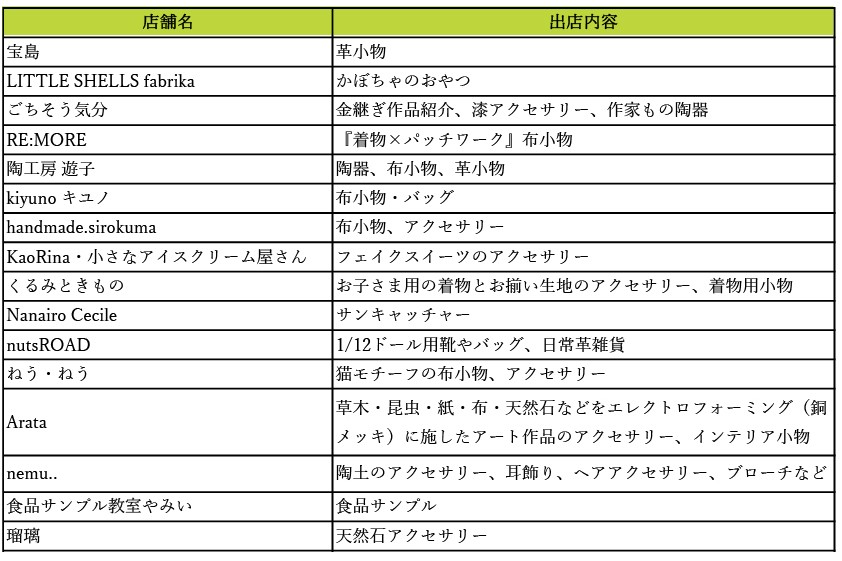 | 店舗名 | 出店内容 |
|---|---|
| 宝島 | 革小物 |
| LITTLE SHELLS fabrika | かぼちゃのおやつ |
| ごちそう気分 | 金継ぎ作品紹介、漆アクセサリー、作家もの陶器 |
| RE:MORE | 『着物×パッチワーク』布小物 |
| 陶工房 遊子 | 陶器、布小物、革小物 |
| kiyuno キユノ | 布小物・バッグ |
| handmade.sirokuma | 布小物、アクセサリー |
| KaoRina・小さなアイスクリーム屋さん | フェイクスイーツのアクセサリー |
| くるみときもの | お子さま用の着物とお揃い生地のアクセサリー、着物用小物 |
| Nanairo Cecile | サンキャッチャー |
| nutsROAD | 1/12ドール用靴やバッグ、日常革雑貨 |
| ねう・ねう | 猫モチーフの布小物、アクセサリー |
| Arata | 草木・昆虫・紙・布・天然石などをエレクトロフォーミング（銅メッキ）に施したアート作品のアクセサリー、インテリア小物 |
| nemu.. | 陶土のアクセサリー、耳飾り、ヘアアクセサリー、ブローチなど |
| 食品サンプル教室やみい | 食品サンプル |
| 瑠璃 | 天然石アクセサリー |